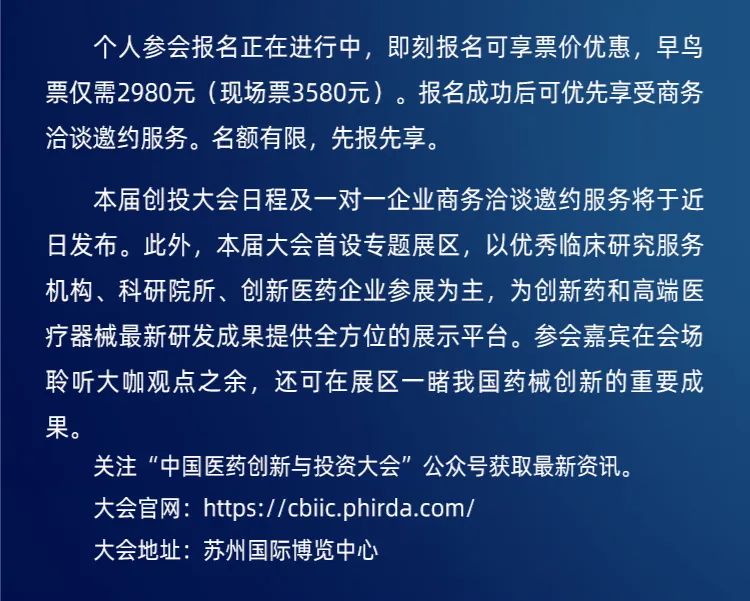 个人参会报名正在进行中，即刻报名可享票价优惠，早鸟票仅需2980元（现场票3580元）。报名成功后可优先享受商务洽谈邀约服务。名额有限，先报先享。

本届创投大会日程及一对一企业商务洽谈邀约服务将于近日发布。此外，本届大会首设专题展区，以优秀临床研究服务机构、科研院所、创新医药企业参展为主，为创新药和高端医疗器械最新研发成果提供全方位的展示平台。参会嘉宾在会场聆听大咖观点之余，还可在展区一睹我国药械创新的重要成果。

关注“中国医药创新与投资大会”公众号获取最新资讯。

大会官网：https://cbiic.phirda.com/

大会地址：苏州国际博览中心